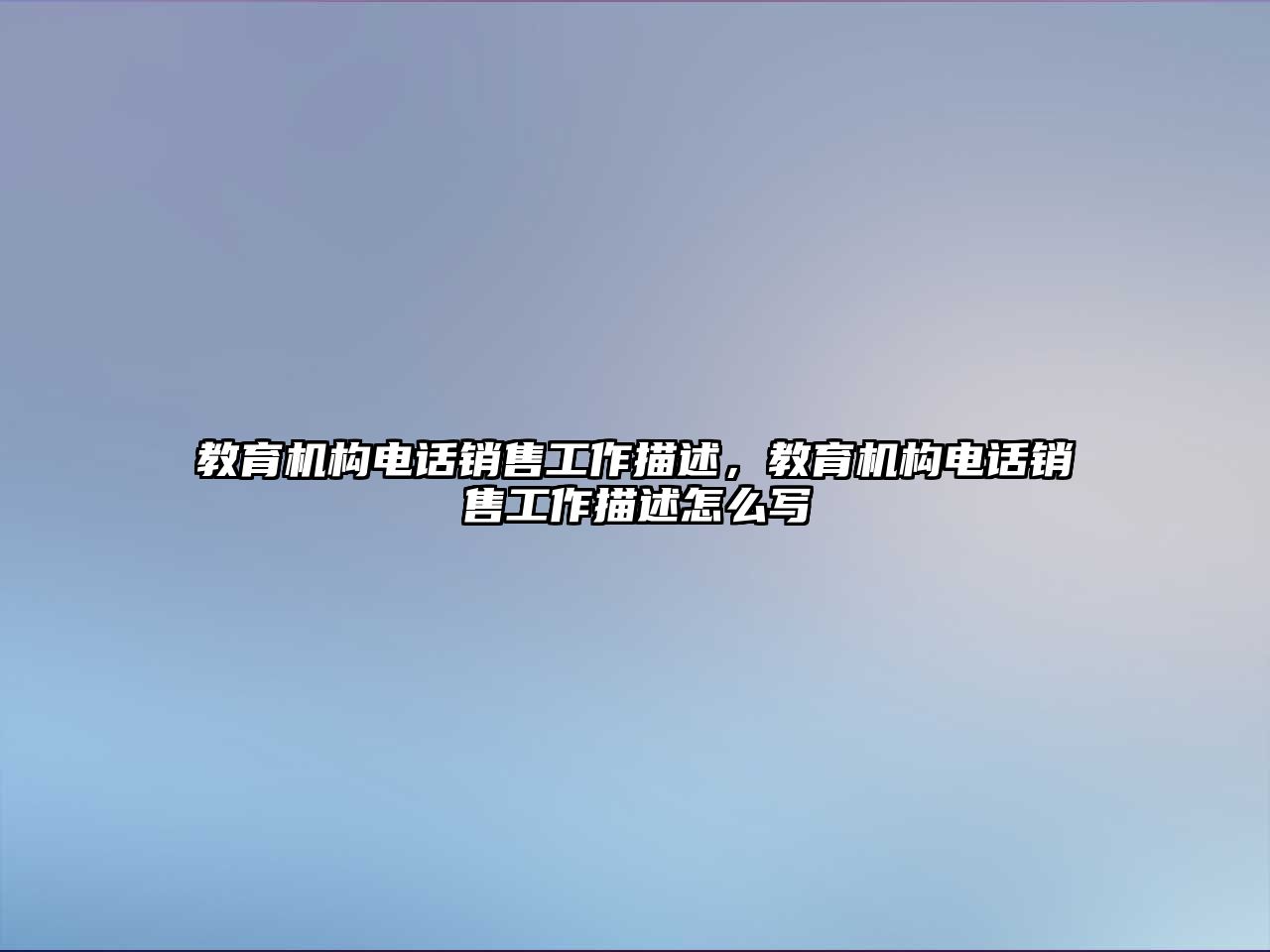 教育机构电话销售工作描述，教育机构电话销售工作描述怎么写